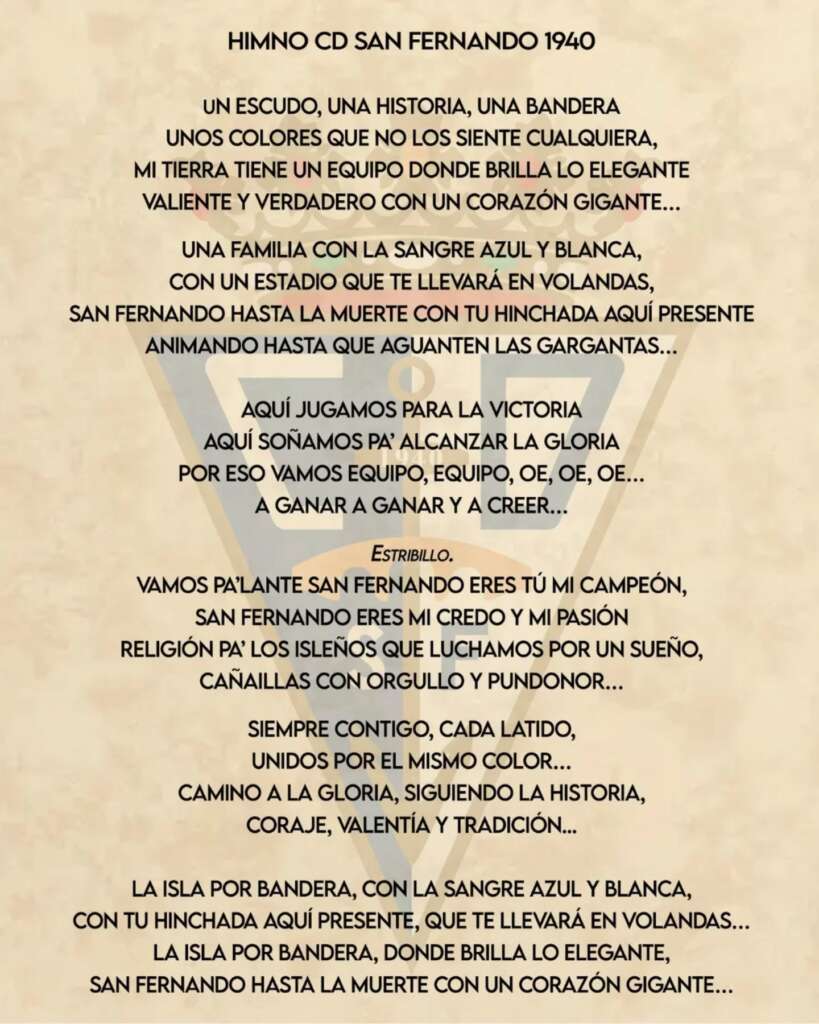 HIMNO CD SAN FERNANDO 1940

UN ESCUDO, UNA HISTORIA, UNA BANDERA
UNOS COLORES QUE NO LOS SIENTE CUALQUIERA,
MI TIERRA TIENE UN EQUIPO DONDE BRILLA LO ELEGANTE
VALIENTE Y VERDADERO CON UN CORAZÓN GIGANTE...

UNA FAMILIA CON LA SANGRE AZUL Y BLANCA,
CON UN ESTADIO QUE TE LLEVARÁ EN VOLANDAS,
SAN FERNANDO HASTA LA MUERTE CON TU HINCHADA AQUÍ PRESENTE
ANIMANDO HASTA QUE AGUANTEN LAS GARGANTAS...

AQUÍ JUGAMOS PARA LA VICTORIA
AQUÍ SOÑAMOS PA' ALCANZAR LA GLORIA
POR ESO VAMOS EQUIPO, EQUIPO, OE, OE, OE...
A GANAR A GANAR Y A CREER...

ESTRIBILLO.
VAMOS PA'LANTE SAN FERNANDO ERES TÚ MI CAMPEÓN,
SAN FERNANDO ERES MI CREDO Y MI PASIÓN
RELIGIÓN PA' LOS ISLEÑOS QUE LUCHAMOS POR UN SUEÑO,
CAÑAILLAS CON ORGULLO Y PUNDONOR...

SIEMPRE CONTIGO, CADA LATIDO,
UNIDOS POR EL MISMO COLOR...
CAMINO A LA GLORIA, SIGUIENDO LA HISTORIA,
CORAJE, VALENTÍA Y TRADICIÓN...

LA ISLA POR BANDERA, CON LA SANGRE AZUL Y BLANCA,
CON TU HINCHADA AQUÍ PRESENTE, QUE TE LLEVARÁ EN VOLANDAS...
LA ISLA POR BANDERA, DONDE BRILLA LO ELEGANTE,
SAN FERNANDO HASTA LA MUERTE CON UN CORAZÓN GIGANTE...